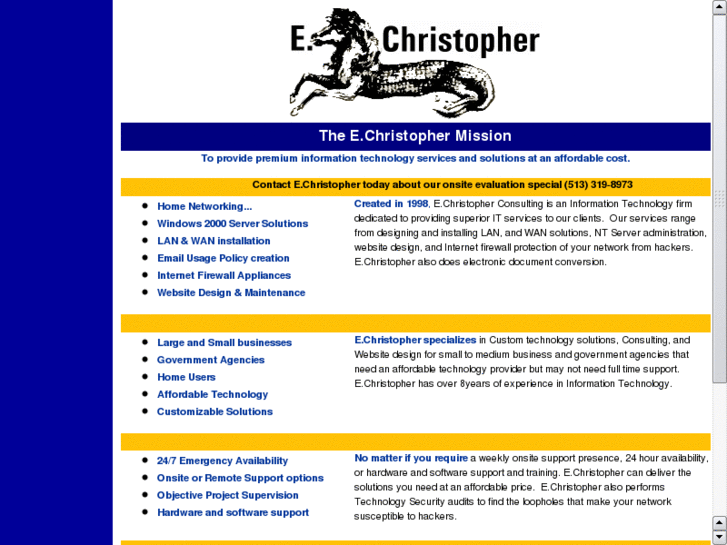 E. Christopher

The E.Christopher Mission

To provide premium information technology services and solutions at an affordable cost.

Contact E.Christopher today about our onsite evaluation special (513) 319-8973

- Home Networking...
- Windows 2000 Server Solutions
- LAN & WAN installation
- Email Usage Policy creation
- Internet Firewall Appliances
- Website Design & Maintenance

Created in 1998, E.Christopher Consulting is an Information Technology firm dedicated to providing superior IT services to our clients. Our services range from designing and installing LAN, and WAN solutions, NT Server administration, website design, and Internet firewall protection of your network from hackers. E.Christopher also does electronic document conversion.

- Large and Small businesses
- Government Agencies
- Home Users
- Affordable Technology
- Customizable Solutions

E.Christopher specializes in Custom technology solutions, Consulting, and Website design for small to medium business and government agencies that need an affordable technology provider but may not need full time support. E.Christopher has over 8years of experience in Information Technology.

- 24/7 Emergency Availability
- Onsite or Remote Support options
- Objective Project Supervision
- Hardware and software support

No matter if you require a weekly onsite support presence, 24 hour availability, or hardware and software support and training. E.Christopher can deliver the solutions you need at an affordable price. E.Christopher also performs Technology Security audits to find the loopholes that make your network susceptible to hackers.